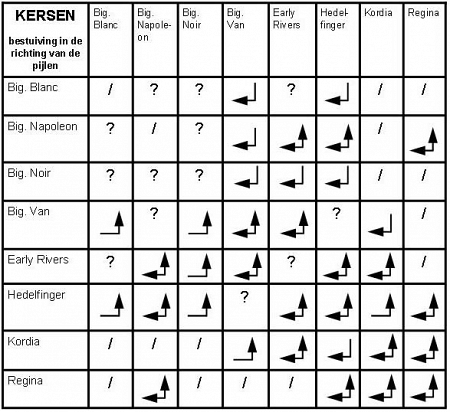 | KERSEN bestuiving in de richting van de pijlen | Big. Blanc | Big. Napoleon | Big. Noir | Big. Van | Early Rivers | Hedelfinger | Kordia | Regina |
|---|---|---|---|---|---|---|---|---|
| Big. Blanc | / | ? | ? | | ? | | / | / |
| Big. Napoleon | ? | / | ? | | | | / | |
| Big. Noir | ? | ? | ? | | | | / | / |
| Big. Van | | ? | | | | ? | | / |
| Early Rivers | ? | | | | ? | | | / |
| Hedelfinger | | | | ? | | | | |
| Kordia | / | / | / | | | | | |
| Regina | / | | / | / | / | | | |